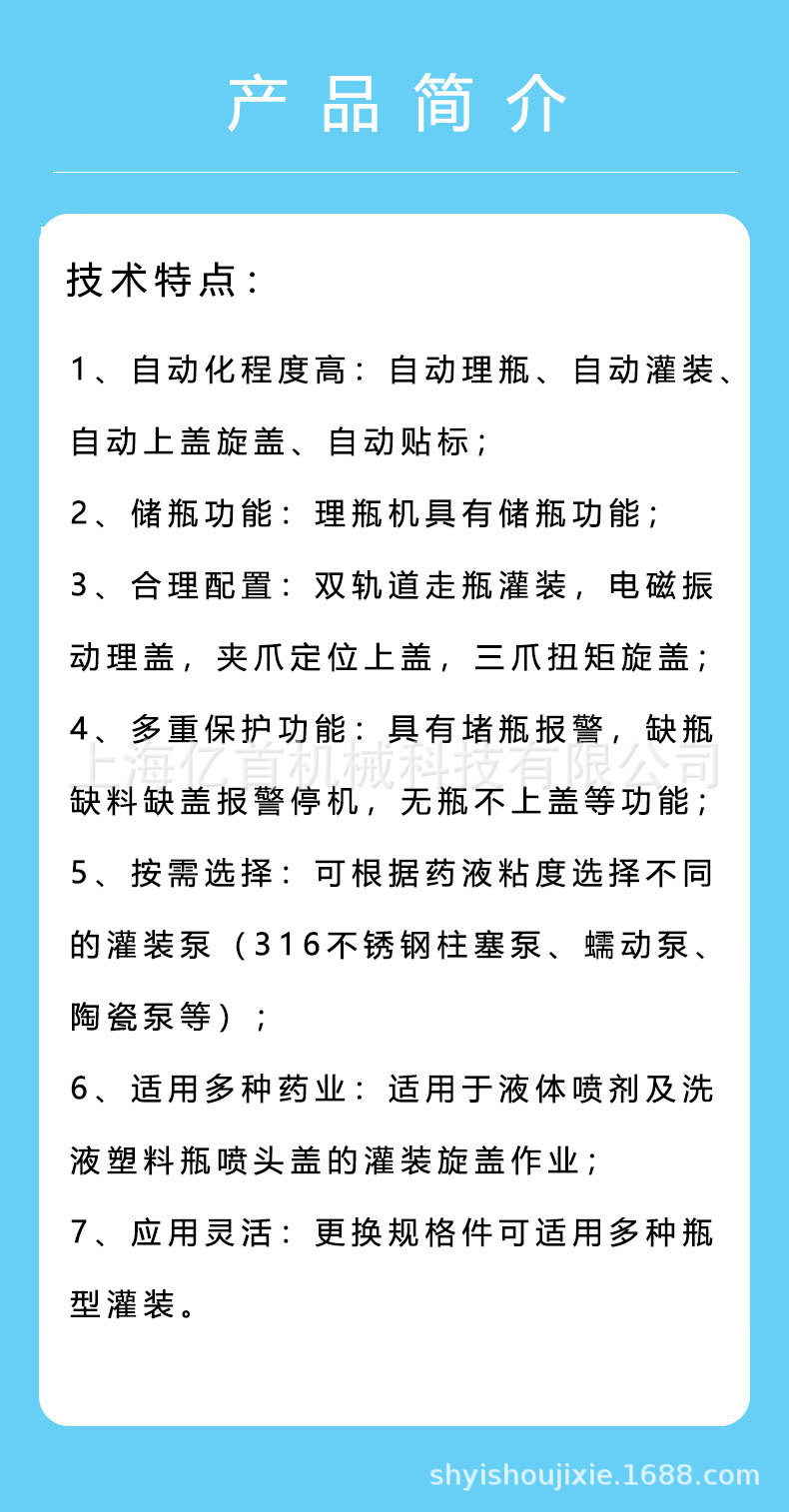 产品简介

技术特点：

1、自动化程度高：自动理瓶、自动灌装、自动上盖旋盖、自动贴标；

2、储瓶功能：理瓶机具有储瓶功能；

3、合理配置：双轨道走瓶灌装，电磁振动理盖，夹爪定位上盖，三爪扭矩旋盖；

4、多重保护功能：具有堵瓶报警，缺瓶缺料缺盖报警停机，无瓶不上盖等功能；

上海亿首机械科技有限公司

5、按需选择：可根据药液粘度选择不同的灌装泵（316不锈钢柱塞泵、蠕动泵、陶瓷泵等）；

6、适用多种药业：适用于液体喷剂及洗液塑料瓶喷头盖的灌装旋盖作业；

7、应用灵活：更换规格件可适用多种瓶型灌装。

shyishoujixie.1688.com